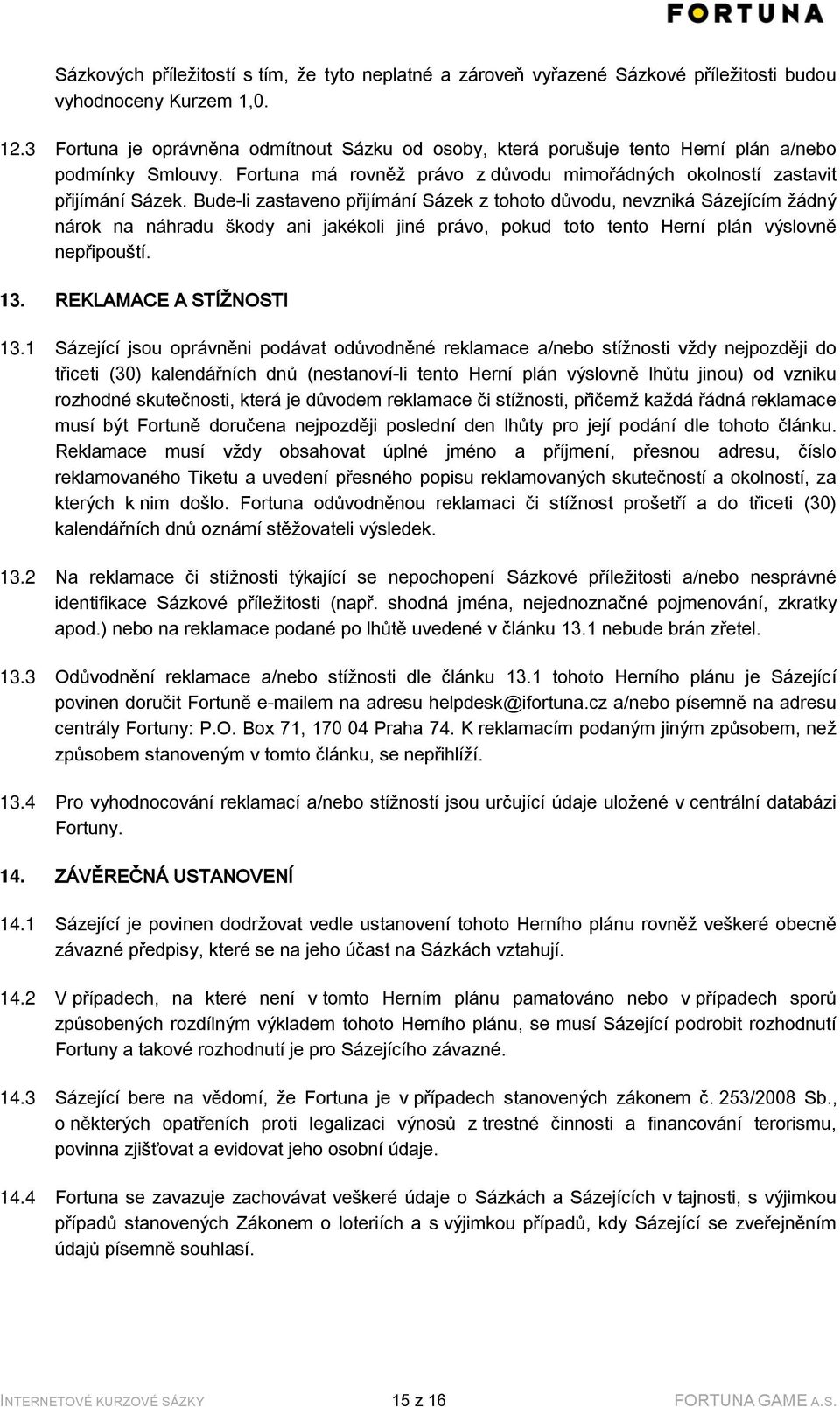 FORTUNA

Sázkových příležitostí s tím, že tyto neplatné a zároveň vyřazené Sázkové příležitosti budou vyhodnoceny Kurzem 1,0.

12.3 Fortuna je oprávněna odmítnout Sázku od osoby, která porušuje tento Herní plán a/nebo podmínky Smlouvy. Fortuna má rovněž právo z důvodu mimořádných okolností zastavit přijímání Sázek. Bude-li zastaveno přijímání Sázek z tohoto důvodu, nevzniká Sázejícím žádný nárok na náhradu škody ani jakékoli jiné právo, pokud toto tento Herní plán výslovně nepřipouští.

13. REKLAMACE A STÍŽNOSTI

13.1 Sázející jsou oprávněni podávat odůvodněné reklamace a/nebo stížnosti vždy nejpozději do třiceti (30) kalendářních dnů (nestanoví-li tento Herní plán výslovně lhůtu jinou) od vzniku rozhodné skutečnosti, která je důvodem reklamace či stížnosti, přičemž každá řádná reklamace musí být Fortuně doručena nejpozději poslední den lhůty pro její podání dle tohoto článku. Reklamace musí vždy obsahovat úplné jméno a příjmení, přesnou adresu, číslo reklamovaného Tiketu a uvedení přesného popisu reklamovaných skutečností a okolností, za kterých k nim došlo. Fortuna odůvodněnou reklamaci či stížnost prošetří a do třiceti (30) kalendářních dnů oznámí stěžovateli výsledek.

13.2 Na reklamace či stížnosti týkající se nepochopení Sázkové příležitosti a/nebo nesprávné identifikace Sázkové příležitosti (např. shodná jména, nejednoznačné pojmenování, zkratky apod.) nebo na reklamace podané po lhůtě uvedené v článku 13.1 nebude brán zřetel.

13.3 Odůvodnění reklamace a/nebo stížnosti dle článku 13.1 tohoto Herního plánu je Sázející povinen doručit Fortuně e-mailem na adresu helpdesk@ifortuna.cz a/nebo písemně na adresu centrály Fortuny: P.O. Box 71, 170 04 Praha 74. K reklamacím podaným jiným způsobem, než způsobem stanoveným v tomto článku, se nepřihlíží.

13.4 Pro vyhodnocování reklamací a/nebo stížností jsou určující údaje uložené v centrální databázi Fortuny.

14. ZÁVĚREČNÁ USTANOVENÍ

14.1 Sázející je povinen dodržovat vedle ustanovení tohoto Herního plánu rovněž veškeré obecně závazné předpisy, které se na jeho účast na Sázkách vztahují.

14.2 V případech, na které není v tomto Herním plánu pamatováno nebo v případech sporů způsobených rozdílným výkladem tohoto Herního plánu, se musí Sázející podrobit rozhodnutí Fortuny a takové rozhodnutí je pro Sázejícího závazné.

14.3 Sázející bere na vědomí, že Fortuna je v případech stanovených zákonem č. 253/2008 Sb., o některých opatřeních proti legalizaci výnosů z trestné činnosti a financování terorismu, povinna zjišťovat a evidovat jeho osobní údaje.

14.4 Fortuna se zavazuje zachovávat veškeré údaje o Sázkách a Sázejících v tajnosti, s výjimkou případů stanovených Zákonem o loteriích a s výjimkou případů, kdy Sázející se zveřejněním údajů písemně souhlasí.

INTERNETOVÉ KURZOVÉ SÁZKY 15 z 16 FORTUNA GAME A.S.